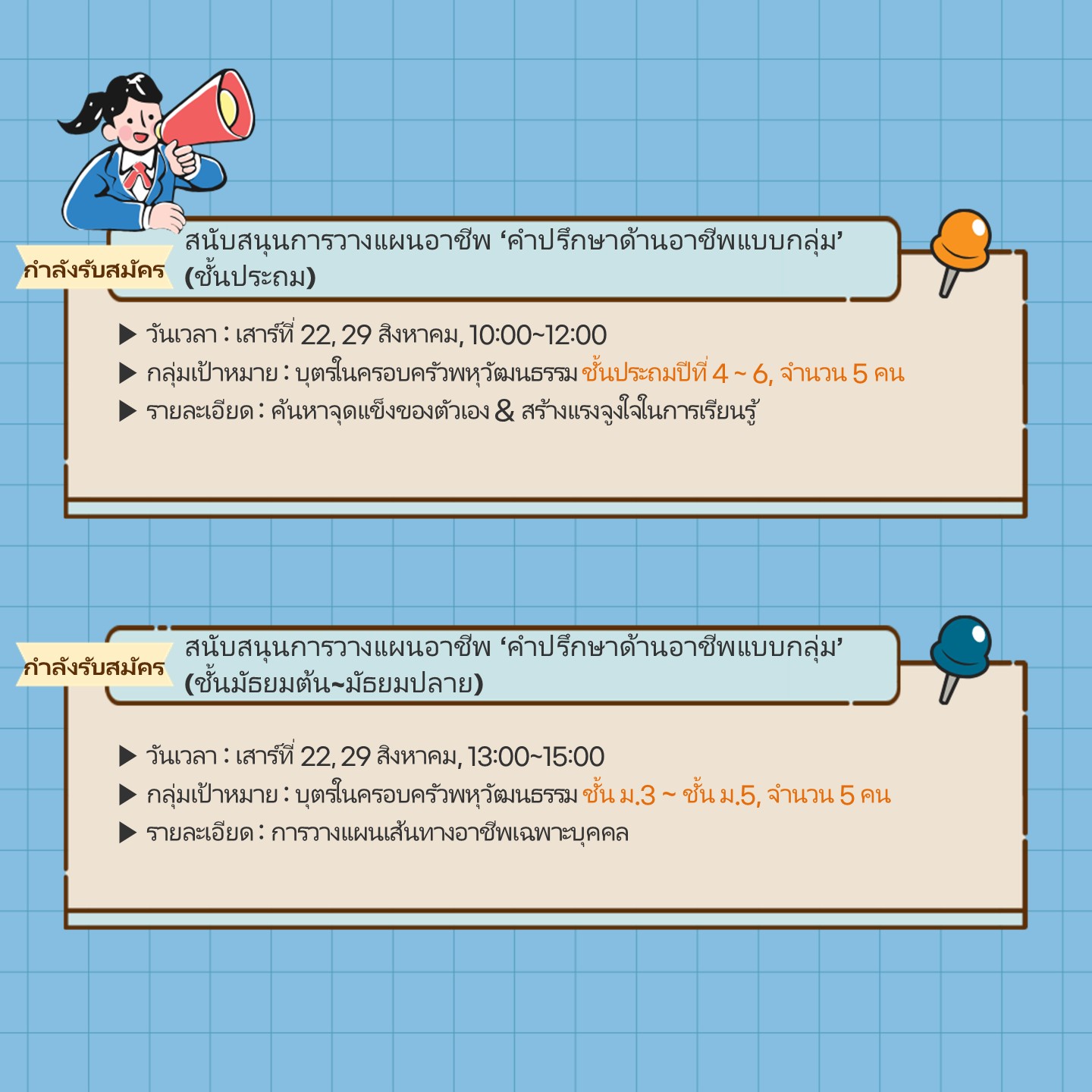 กำลังรับสมัคร

สนับสนุนการวางแผนอาชีพ 'คำปรึกษาด้านอาชีพแบบกลุ่ม' (ชั้นประถม)

▶ วันเวลา : เสาร์ที่ 22, 29 สิงหาคม, 10:00~12:00
▶ กลุ่มเป้าหมาย : บุตรในครอบครัวพหุวัฒนธรรม ชั้นประถมปีที่ 4 ~ 6, จำนวน 5 คน
▶ รายละเอียด : ค้นหาจุดแข็งของตัวเอง & สร้างแรงจูงใจในการเรียนรู้

กำลังรับสมัคร

สนับสนุนการวางแผนอาชีพ 'คำปรึกษาด้านอาชีพแบบกลุ่ม' (ชั้นมัธยมต้น~มัธยมปลาย)

▶ วันเวลา : เสาร์ที่ 22, 29 สิงหาคม, 13:00~15:00
▶ กลุ่มเป้าหมาย : บุตรในครอบครัวพหุวัฒนธรรม ชั้น ม.3 ~ ชั้น ม.5, จำนวน 5 คน
▶ รายละเอียด : การวางแผนเส้นทางอาชีพเฉพาะบุคคล